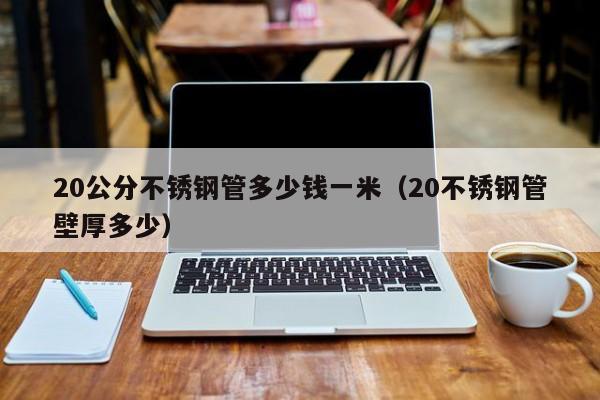 20公分不锈钢管多少钱一米（20不锈钢管壁厚多少）